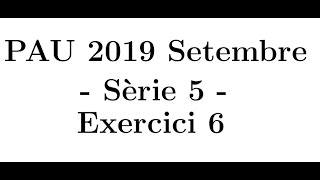 PAU 2019 Setembre
- Sèrie 5 -
Exercici 6